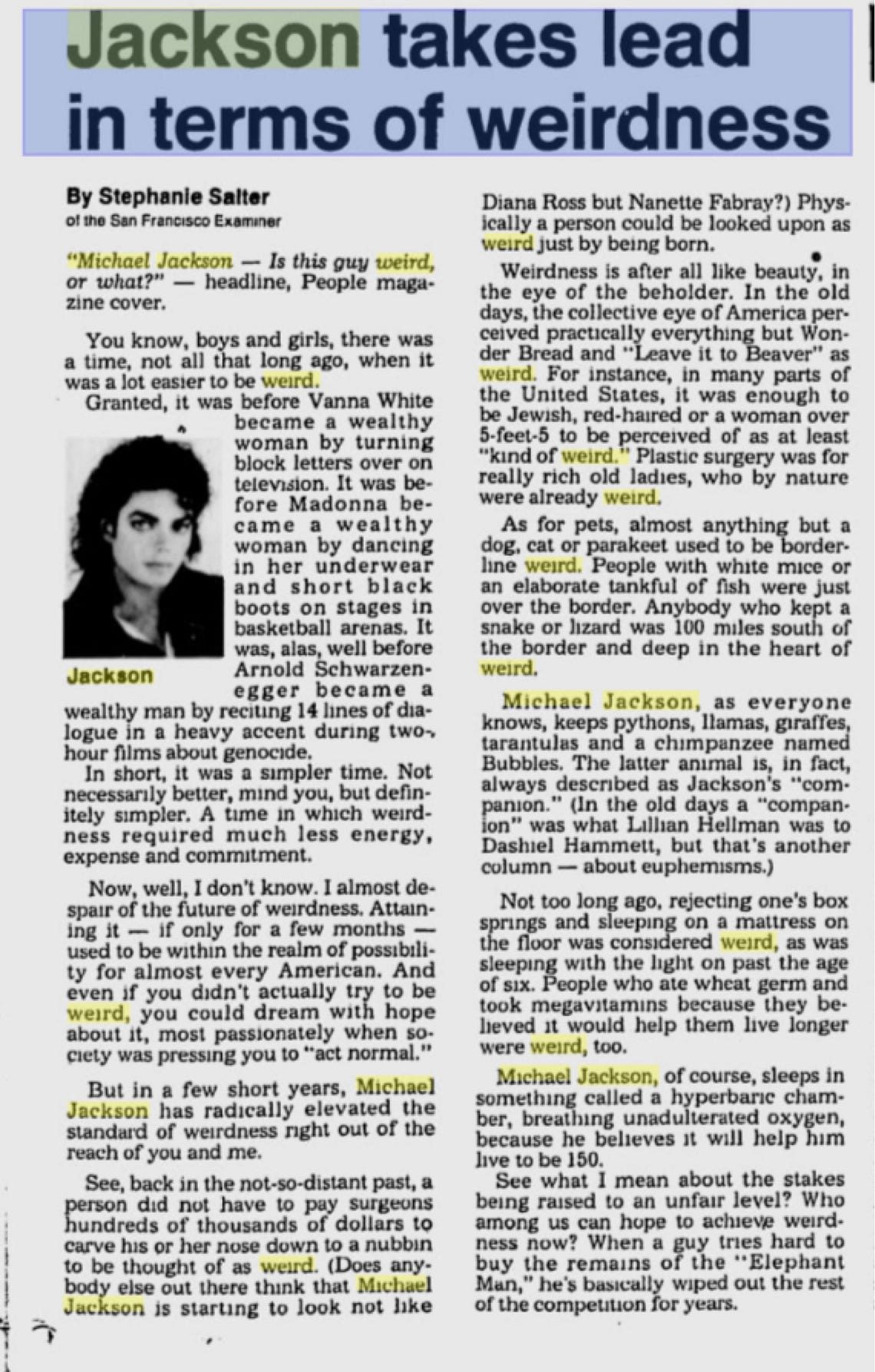 Jackson takes lead in terms of weirdness

By Stephanie Salter
of the San Francisco Examiner

"Michael Jackson — Is this guy weird, or what?" — headline, People magazine cover.

You know, boys and girls, there was a time, not all that long ago, when it was a lot easier to be weird.

Granted, it was before Vanna White became a wealthy woman by turning block letters over on television. It was before Madonna became a wealthy woman by dancing in her underwear and short black boots on stages in basketball arenas. It was, alas, well before Arnold Schwarzenegger became a wealthy man by reciting 14 lines of dialogue in a heavy accent during two-hour films about genocide.

Jackson

In short, it was a simpler time. Not necessarily better, mind you, but definitely simpler. A time in which weirdness required much less energy, expense and commitment.

Now, well, I don't know. I almost despair of the future of weirdness. Attaining it — if only for a few months — used to be within the realm of possibility for almost every American. And even if you didn't actually try to be weird, you could dream with hope about it, most passionately when society was pressing you to "act normal."

But in a few short years, Michael Jackson has radically elevated the standard of weirdness right out of the reach of you and me.

See, back in the not-so-distant past, a person did not have to pay surgeons hundreds of thousands of dollars to carve his or her nose down to a nubbin to be thought of as weird. (Does anybody else out there think that Michael Jackson is starting to look not like Diana Ross but Nanette Fabray?) Physically a person could be looked upon as weird just by being born.

Weirdness is after all like beauty, in the eye of the beholder. In the old days, the collective eye of America perceived practically everything but Wonder Bread and "Leave it to Beaver" as weird. For instance, in many parts of the United States, it was enough to be Jewish, red-haired or a woman over 5-feet-5 to be perceived of as at least "kind of weird." Plastic surgery was for really rich old ladies, who by nature were already weird.

As for pets, almost anything but a dog, cat or parakeet used to be borderline weird. People with white mice or an elaborate tankful of fish were just over the border. Anybody who kept a snake or lizard was 100 miles south of the border and deep in the heart of weird.

Michael Jackson, as everyone knows, keeps pythons, llamas, giraffes, tarantulas and a chimpanzee named Bubbles. The latter animal is, in fact, always described as Jackson's "companion." (In the old days a "companion" was what Lillian Hellman was to Dashiel Hammett, but that's another column — about euphemisms.)

Not too long ago, rejecting one's box springs and sleeping on a mattress on the floor was considered weird, as was sleeping with the light on past the age of six. People who ate wheat germ and took megavitamins because they believed it would help them live longer were weird, too.

Michael Jackson, of course, sleeps in something called a hyperbaric chamber, breathing unadulterated oxygen, because he believes it will help him live to be 150.

See what I mean about the stakes being raised to an unfair level? Who among us can hope to achieve weirdness now? When a guy tries hard to buy the remains of the "Elephant Man," he's basically wiped out the rest of the competition for years.